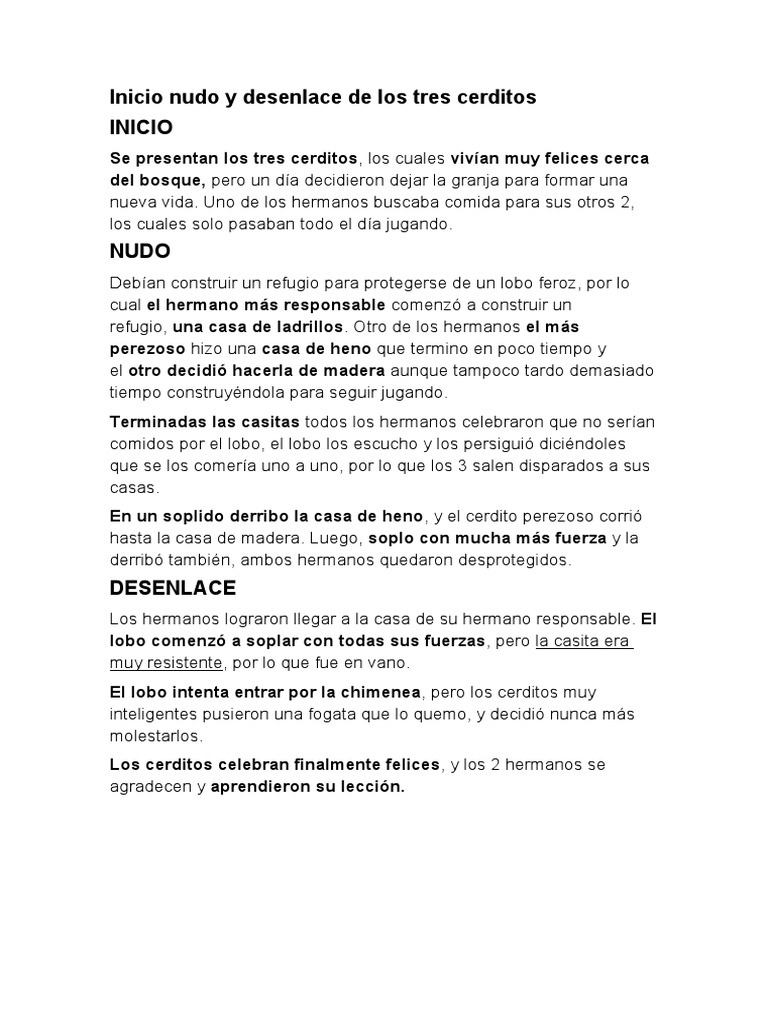 Inicio nudo y desenlace de los tres cerditos

INICIO

Se presentan los tres cerditos, los cuales vivían muy felices cerca del bosque, pero un día decidieron dejar la granja para formar una nueva vida. Uno de los hermanos buscaba comida para sus otros 2, los cuales solo pasaban todo el día jugando.

NUDO

Debían construir un refugio para protegerse de un lobo feroz, por lo cual el hermano más responsable comenzó a construir un refugio, una casa de ladrillos. Otro de los hermanos el más perezoso hizo una casa de heno que termino en poco tiempo y el otro decidió hacerla de madera aunque tampoco tardo demasiado tiempo construyéndola para seguir jugando.

Terminadas las casitas todos los hermanos celebraron que no serían comidos por el lobo, el lobo los escucho y los persiguió diciéndoles que se los comería uno a uno, por lo que los 3 salen disparados a sus casas.

En un soplido derribo la casa de heno, y el cerdito perezoso corrió hasta la casa de madera. Luego, soplo con mucha más fuerza y la derribó también, ambos hermanos quedaron desprotegidos.

DESENLACE

Los hermanos lograron llegar a la casa de su hermano responsable. El lobo comenzó a soplar con todas sus fuerzas, pero la casita era muy resistente, por lo que fue en vano.

El lobo intenta entrar por la chimenea, pero los cerditos muy inteligentes pusieron una fogata que lo quemo, y decidió nunca más molestarlos.

Los cerditos celebran finalmente felices, y los 2 hermanos se agradecen y aprendieron su lección.